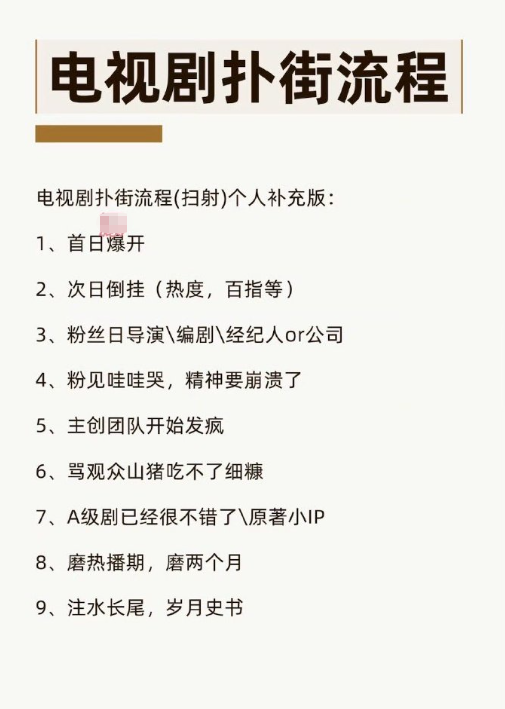 电视剧扑街流程

电视剧扑街流程(扫射)个人补充版:

1、首日爆开

2、次日倒挂（热度，百指等）

3、粉丝日导演\编剧\经纪人or公司

4、粉见哇哇哭，精神要崩溃了

5、主创团队开始发疯

6、骂观众山猪吃不了细糠

7、A级剧已经很不错了\原著小IP

8、磨热播期，磨两个月

9、注水长尾，岁月史书